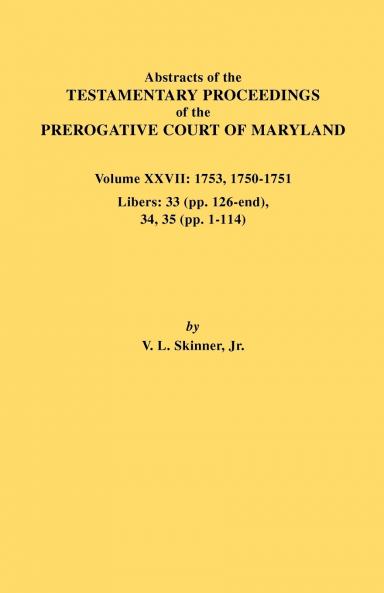 Abstracts of the
TESTAMENTARY PROCEEDINGS
of the
PREROGATIVE COURT OF MARYLAND

Volume XXVII: 1753, 1750-1751
Libers: 33 (pp. 126-end),
34, 35 (pp. 1-114)

by
V. L. Skinner, Jr.